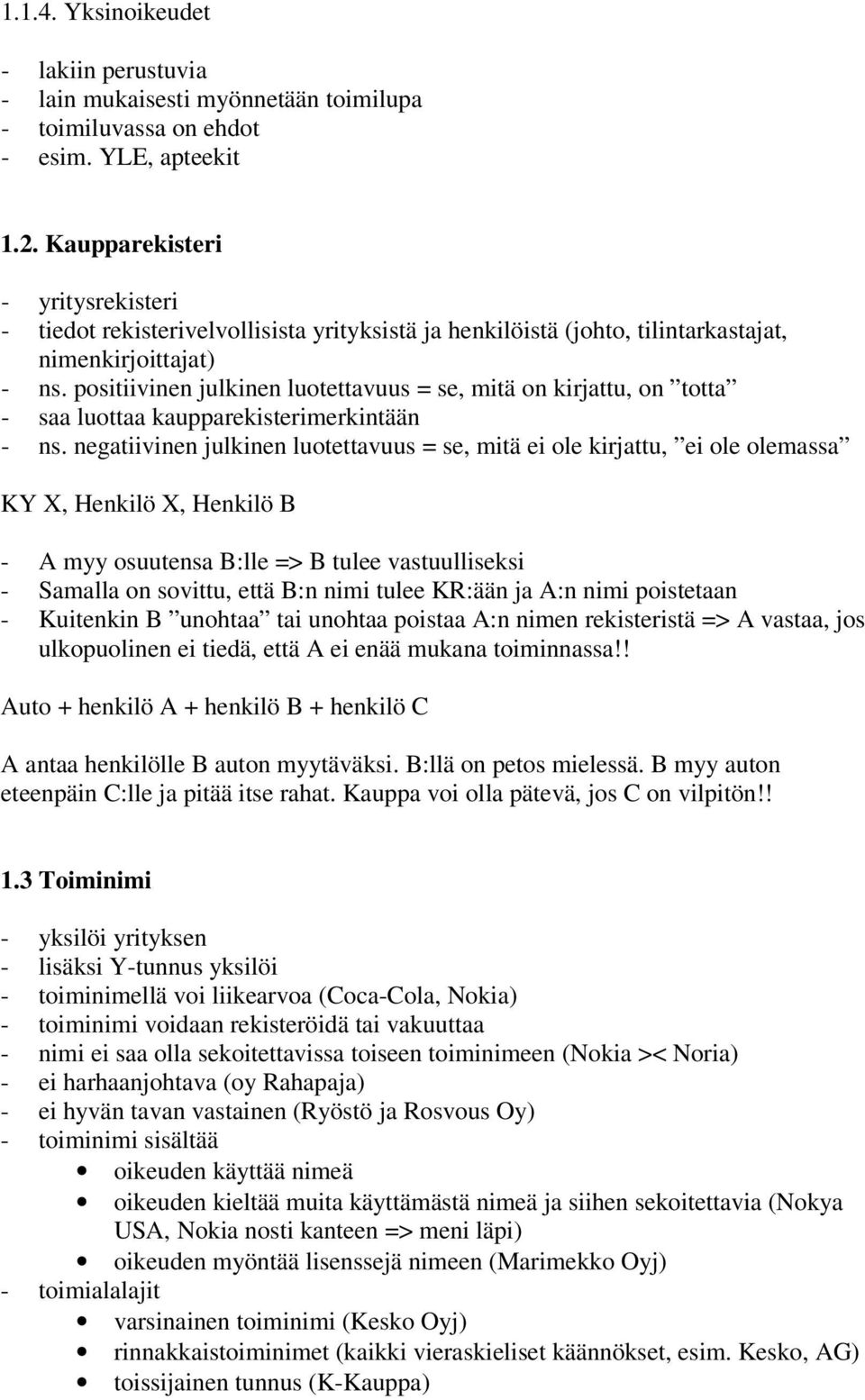 1.1.4. Yksinoikeudet

- lakiin perustuvia
- lain mukaisesti myönnetään toimilupa
- toimiluvassa on ehdot
- esim. YLE, apteekit

1.2. Kaupparekisteri

- yritysrekisteri
- tiedot rekisterivelvollisista yrityksistä ja henkilöistä (johto, tilintarkastajat, nimenkirjoittajat)
- ns. positiivinen julkinen luotettavuus = se, mitä on kirjattu, on ”totta”
- saa luottaa kaupparekisterimerkintään
- ns. negatiivinen julkinen luotettavuus = se, mitä ei ole kirjattu, ”ei ole olemassa”

KY X, Henkilö X, Henkilö B

- A myy osuutensa B:lle => B tulee vastuulliseksi
- Samalla on sovittu, että B:n nimi tulee KR:ään ja A:n nimi poistetaan
- Kuitenkin B ”unohtaa” tai unohtaa poistaa A:n nimen rekisteristä => A vastaa, jos ulkopuolinen ei tiedä, että A ei enää mukana toiminnassa!!

Auto + henkilö A + henkilö B + henkilö C

A antaa henkilölle B auton myytäväksi. B:llä on petos mielessä. B myy auton eteenpäin C:lle ja pitää itse rahat. Kauppa voi olla pätevä, jos C on vilpitön!!

1.3 Toiminimi

- yksilöi yrityksen
- lisäksi Y-tunnus yksilöi
- toiminimellä voi liikearvoa (Coca-Cola, Nokia)
- toiminimi voidaan rekisteröidä tai vakuuttaa
- nimi ei saa olla sekoitettavissa toiseen toiminimeen (Nokia >< Noria)
- ei harhaanjohtava (oy Rahapaja)
- ei hyvän tavan vastainen (Ryöstö ja Rosvous Oy)
- toiminimi sisältää
  • oikeuden käyttää nimeä
  • oikeuden kieltää muita käyttämästä nimeä ja siihen sekoitettavia (Nokya USA, Nokia nosti kanteen => meni läpi)
  • oikeuden myöntää lisenssejä nimeen (Marimekko Oyj)
- toimialalajit
  • varsinainen toiminimi (Kesko Oyj)
  • rinnakkaistoiminimet (kaikki vieraskieliset käännökset, esim. Kesko, AG)
  • toissijainen tunnus (K-Kauppa)